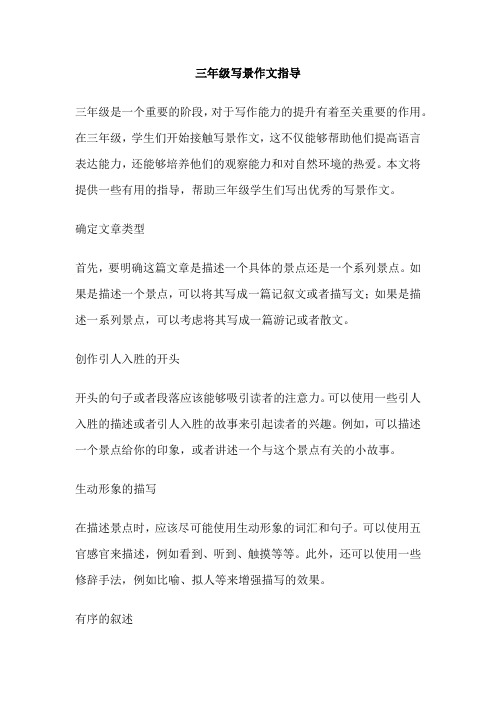 三年级写景作文指导

三年级是一个重要的阶段，对于写作能力的提升有着至关重要的作用。在三年级，学生们开始接触写景作文，这不仅能够帮助他们提高语言表达能力，还能够培养他们的观察能力和对自然环境的热爱。本文将提供一些有用的指导，帮助三年级学生们写出优秀的写景作文。

确定文章类型

首先，要明确这篇文章是描述一个具体的景点还是一个系列景点。如果是描述一个景点，可以将其写成一篇记叙文或者描写文；如果是描述一系列景点，可以考虑将其写成一篇游记或者散文。

创作引人入胜的开头

开头的句子或者段落应该能够吸引读者的注意力。可以使用一些引人入胜的描述或者引人入胜的故事来引起读者的兴趣。例如，可以描述一个景点给你的印象，或者讲述一个与这个景点有关的小故事。

生动形象的描写

在描述景点时，应该尽可能使用生动形象的词汇和句子。可以使用五官感官来描述，例如看到、听到、触摸等等。此外，还可以使用一些修辞手法，例如比喻、拟人等来增强描写的效果。

有序的叙述